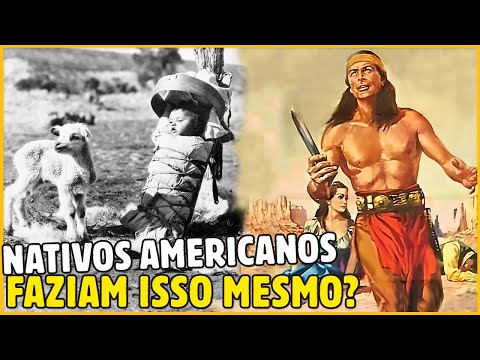 NATIVOS AMERICANOS
FAZIAM ISSO MESMO?